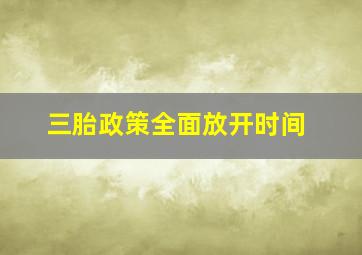 三胎政策全面放开时间